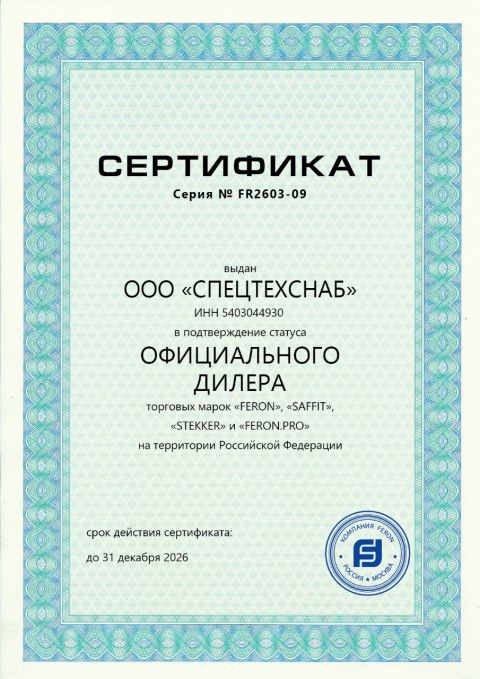 СЕРТИФИКАТ
Серия № FR2603-09

выдан
ООО «СПЕЦТЕХСНАБ»
ИНН 5403044930
в подтверждение статуса
ОФИЦИАЛЬНОГО
ДИЛЕРА
торговых марок «FERON», «SAFFIT»,
«STEKKER» и «FERON.PRO»
на территории Российской Федерации

срок действия сертификата:
до 31 декабря 2026

КОМПАНИЯ FERON
РОССИЯ • МОСКВА